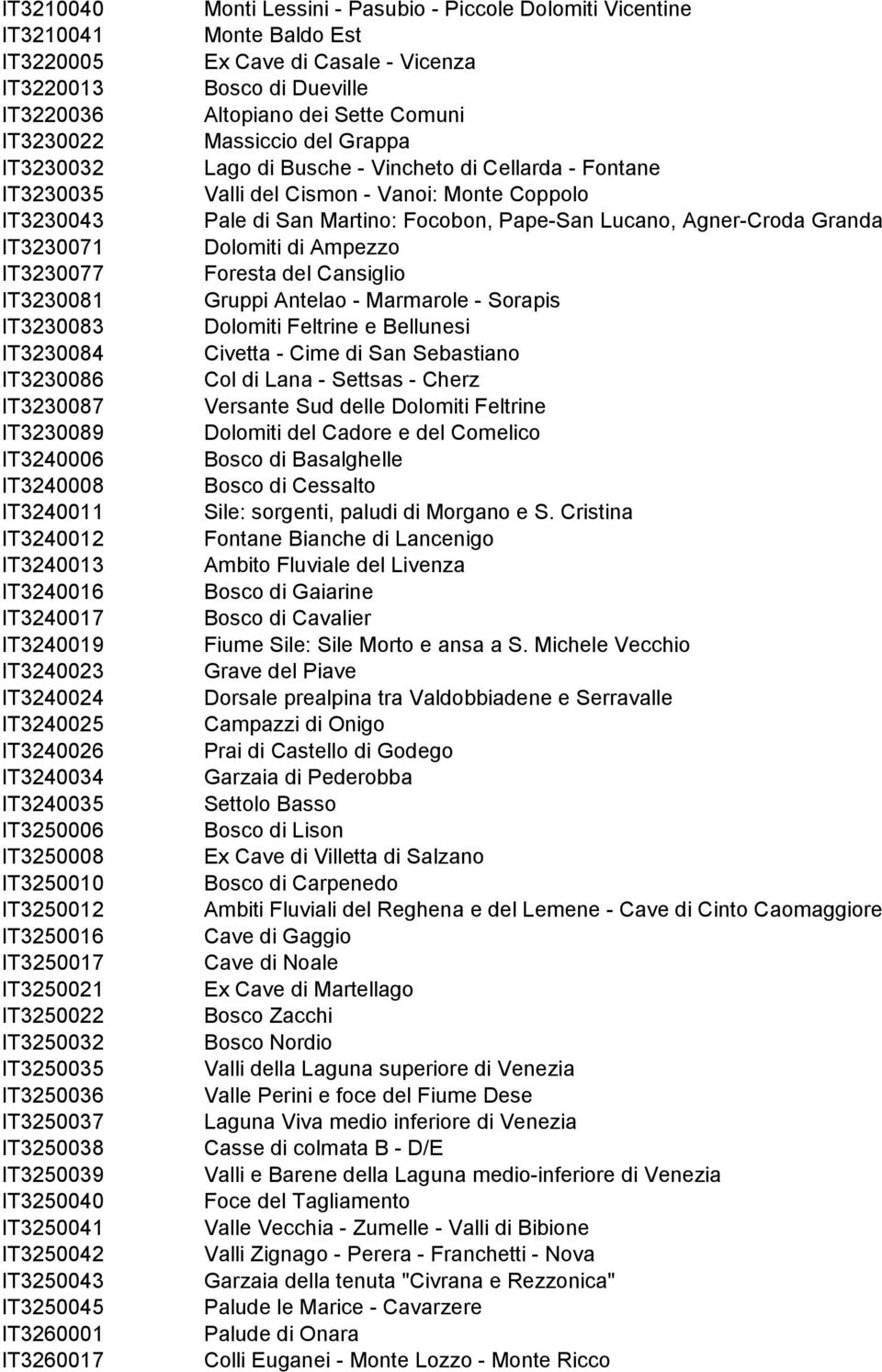 | | |
|---|---|
| IT3210040 | Monti Lessini - Pasubio - Piccole Dolomiti Vicentine |
| IT3210041 | Monte Baldo Est |
| IT3220005 | Ex Cave di Casale - Vicenza |
| IT3220013 | Bosco di Dueville |
| IT3220036 | Altopiano dei Sette Comuni |
| IT3230022 | Massiccio del Grappa |
| IT3230032 | Lago di Busche - Vincheto di Cellarda - Fontane |
| IT3230035 | Valli del Cismon - Vanoi: Monte Coppolo |
| IT3230043 | Pale di San Martino: Focobon, Pape-San Lucano, Agner-Croda Granda |
| IT3230071 | Dolomiti di Ampezzo |
| IT3230077 | Foresta del Cansiglio |
| IT3230081 | Gruppi Antelao - Marmarole - Sorapis |
| IT3230083 | Dolomiti Feltrine e Bellunesi |
| IT3230084 | Civetta - Cime di San Sebastiano |
| IT3230086 | Col di Lana - Settsas - Cherz |
| IT3230087 | Versante Sud delle Dolomiti Feltrine |
| IT3230089 | Dolomiti del Cadore e del Comelico |
| IT3240006 | Bosco di Basalghelle |
| IT3240008 | Bosco di Cessalto |
| IT3240011 | Sile: sorgenti, paludi di Morgano e S. Cristina |
| IT3240012 | Fontane Bianche di Lancenigo |
| IT3240013 | Ambito Fluviale del Livenza |
| IT3240016 | Bosco di Gaiarine |
| IT3240017 | Bosco di Cavalier |
| IT3240019 | Fiume Sile: Sile Morto e ansa a S. Michele Vecchio |
| IT3240023 | Grave del Piave |
| IT3240024 | Dorsale prealpina tra Valdobbiadene e Serravalle |
| IT3240025 | Campazzi di Onigo |
| IT3240026 | Prai di Castello di Godego |
| IT3240034 | Garzaia di Pederobba |
| IT3240035 | Settolo Basso |
| IT3250006 | Bosco di Lison |
| IT3250008 | Ex Cave di Villetta di Salzano |
| IT3250010 | Bosco di Carpenedo |
| IT3250012 | Ambiti Fluviali del Reghena e del Lemene - Cave di Cinto Caomaggiore |
| IT3250016 | Cave di Gaggio |
| IT3250017 | Cave di Noale |
| IT3250021 | Ex Cave di Martellago |
| IT3250022 | Bosco Zacchi |
| IT3250032 | Bosco Nordio |
| IT3250035 | Valli della Laguna superiore di Venezia |
| IT3250036 | Valle Perini e foce del Fiume Dese |
| IT3250037 | Laguna Viva medio inferiore di Venezia |
| IT3250038 | Casse di colmata B - D/E |
| IT3250039 | Valli e Barene della Laguna medio-inferiore di Venezia |
| IT3250040 | Foce del Tagliamento |
| IT3250041 | Valle Vecchia - Zumelle - Valli di Bibione |
| IT3250042 | Valli Zignago - Perera - Franchetti - Nova |
| IT3250043 | Garzaia della tenuta "Civrana e Rezzonica" |
| IT3250045 | Palude le Marice - Cavarzere |
| IT3260001 | Palude di Onara |
| IT3260017 | Colli Euganei - Monte Lozzo - Monte Ricco |